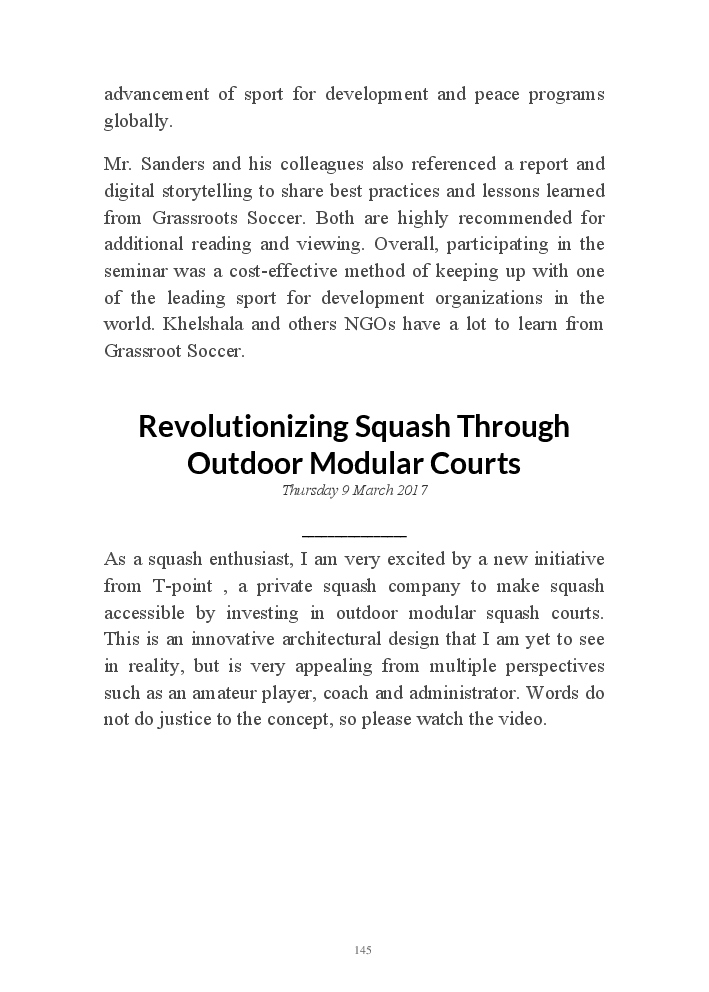 advancement of sport for development and peace programs globally.

Mr. Sanders and his colleagues also referenced a report and digital storytelling to share best practices and lessons learned from Grassroots Soccer. Both are highly recommended for additional reading and viewing. Overall, participating in the seminar was a cost-effective method of keeping up with one of the leading sport for development organizations in the world. Khelshala and others NGOs have a lot to learn from Grassroot Soccer.

Revolutionizing Squash Through Outdoor Modular Courts

Thursday 9 March 2017

As a squash enthusiast, I am very excited by a new initiative from T-point , a private squash company to make squash accessible by investing in outdoor modular squash courts. This is an innovative architectural design that I am yet to see in reality, but is very appealing from multiple perspectives such as an amateur player, coach and administrator. Words do not do justice to the concept, so please watch the video.

145